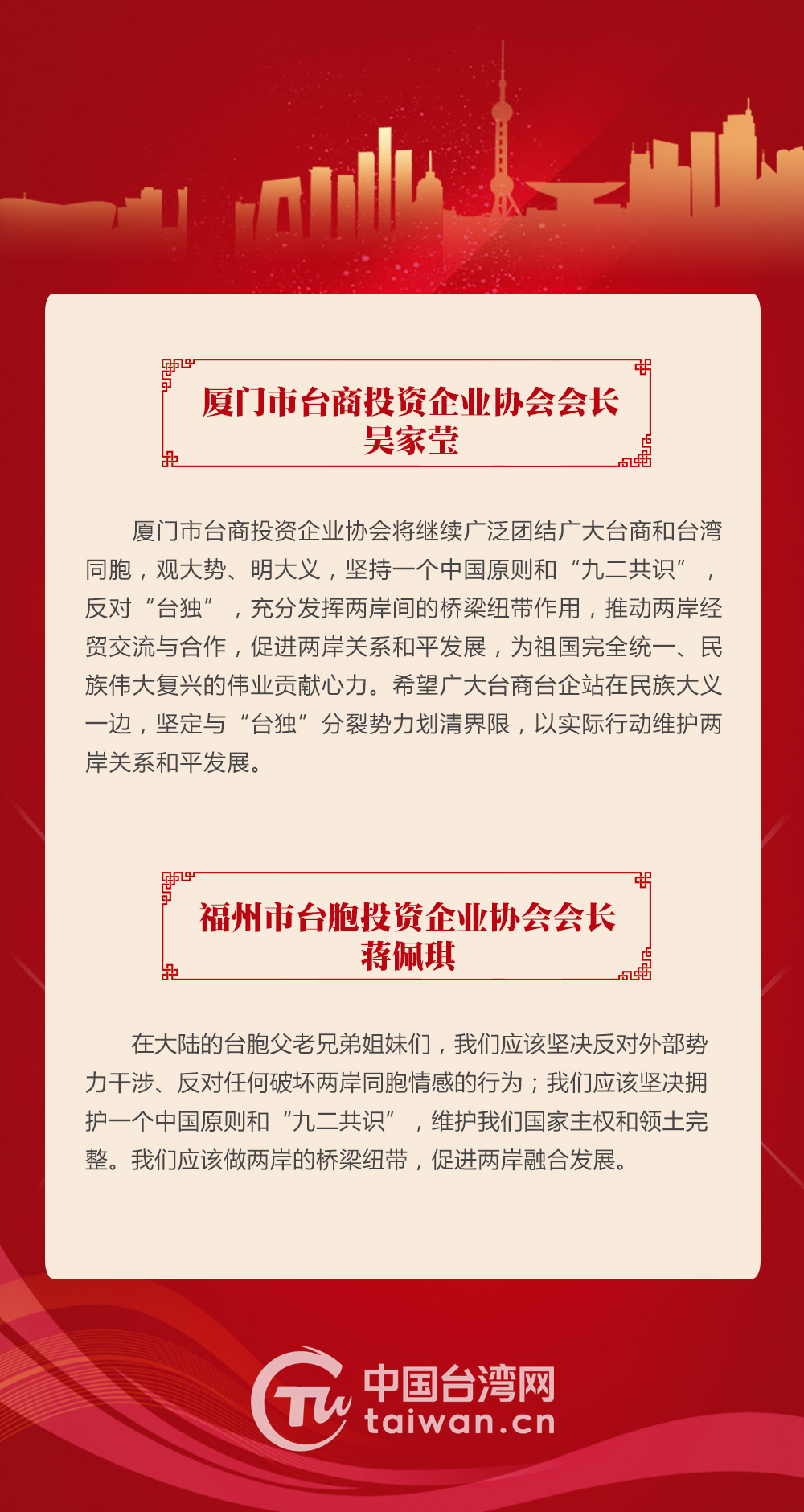 厦门市台商投资企业协会会长
吴家莹

厦门市台商投资企业协会将继续广泛团结广大台商和台湾同胞，观大势、明大义，坚持一个中国原则和“九二共识”，反对“台独”，充分发挥两岸间的桥梁纽带作用，推动两岸经贸交流与合作，促进两岸关系和平发展，为祖国完全统一、民族伟大复兴的伟业贡献心力。希望广大台商台企站在民族大义一边，坚定与“台独”分裂势力划清界限，以实际行动维护两岸关系和平发展。

福州市台胞投资企业协会会长
蒋佩琪

在大陆的台胞父老兄弟姐妹们，我们应该坚决反对外部势力干涉、反对任何破坏两岸同胞情感的行为；我们应该坚决拥护一个中国原则和“九二共识”，维护我们国家主权和领土完整。我们应该做两岸的桥梁纽带，促进两岸融合发展。

Tw 中国台湾网
taiwan.cn